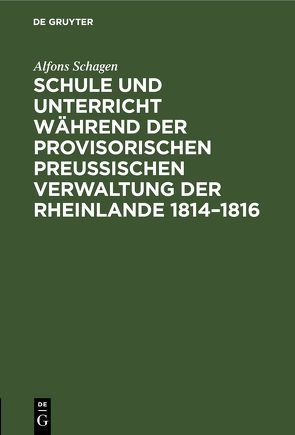 DE GRUYTER

Alfons Schagen

SCHULE UND UNTERRICHT WÄHREND DER PROVISORISCHEN PREUSSISCHEN VERWALTUNG DER RHEINLANDE 1814–1816

DE G